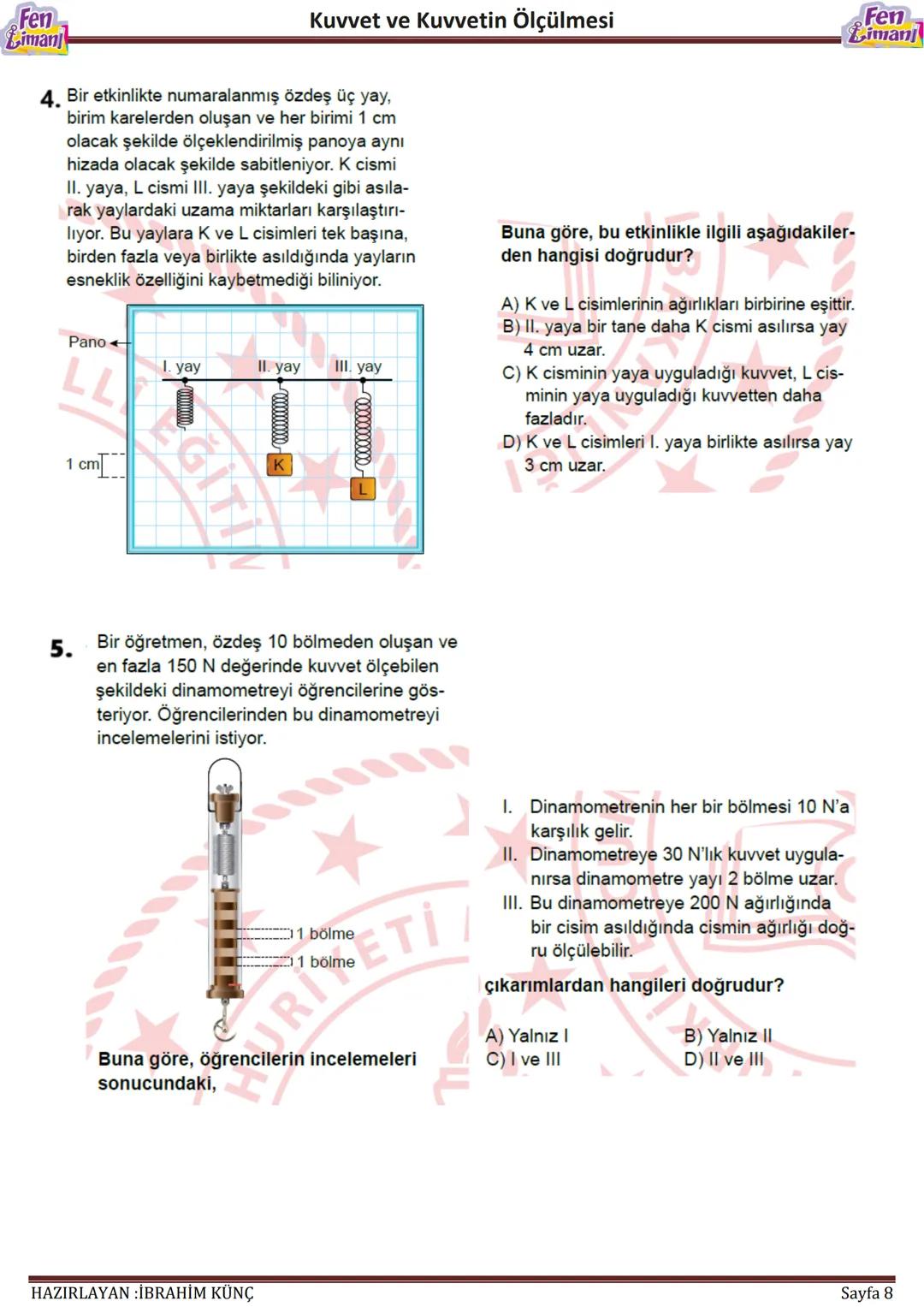 Fen Limanı

Kuvvet ve Kuvvetin Ölçülmesi

Fen Limanı

4. Bir etkinlikte numaralanmış özdeş üç yay, birim karelerden oluşan ve her birimi 1 cm olacak şekilde ölçeklendirilmiş panoya aynı hizada olacak şekilde sabitleniyor. K cismi II. yaya, L cismi III. yaya şekildeki gibi asılarak yaylardaki uzama miktarları karşılaştırılıyor. Bu yaylara K ve L cisimleri tek başına, birden fazla veya birlikte asıldığında yayların esneklik özelliğini kaybetmediği biliniyor.

Pano

I. yay

II. yay

III. yay

1 cm

K

L

Buna göre, bu etkinlikle ilgili aşağıdakilerden hangisi doğrudur?

A) K ve L cisimlerinin ağırlıkları birbirine eşittir.
B) II. yaya bir tane daha K cismi asılırsa yay 4 cm uzar.
C) K cisminin yaya uyguladığı kuvvet, L cisminin yaya uyguladığı kuvvetten daha fazladır.
D) K ve L cisimleri I. yaya birlikte asılırsa yay 3 cm uzar.

5. Bir öğretmen, özdeş 10 bölmeden oluşan ve en fazla 150 N değerinde kuvvet ölçebilen şekildeki dinamometreyi öğrencilerine gösteriyor. Öğrencilerinden bu dinamometreyi incelemelerini istiyor.

1 bölme

1 bölme

Buna göre, öğrencilerin incelemeleri sonucundaki,

I. Dinamometrenin her bir bölmesi 10 N'a karşılık gelir.
II. Dinamometreye 30 N'lık kuvvet uygulanırsa dinamometre yayı 2 bölme uzar.
III. Bu dinamometreye 200 N ağırlığında bir cisim asıldığında cismin ağırlığı doğru ölçülebilir.

çıkarımlardan hangileri doğrudur?

A) Yalnız I
B) Yalnız II
C) I ve III
D) II ve III

HAZIRLAYAN :İBRAHİM KÜNÇ

Sayfa 8